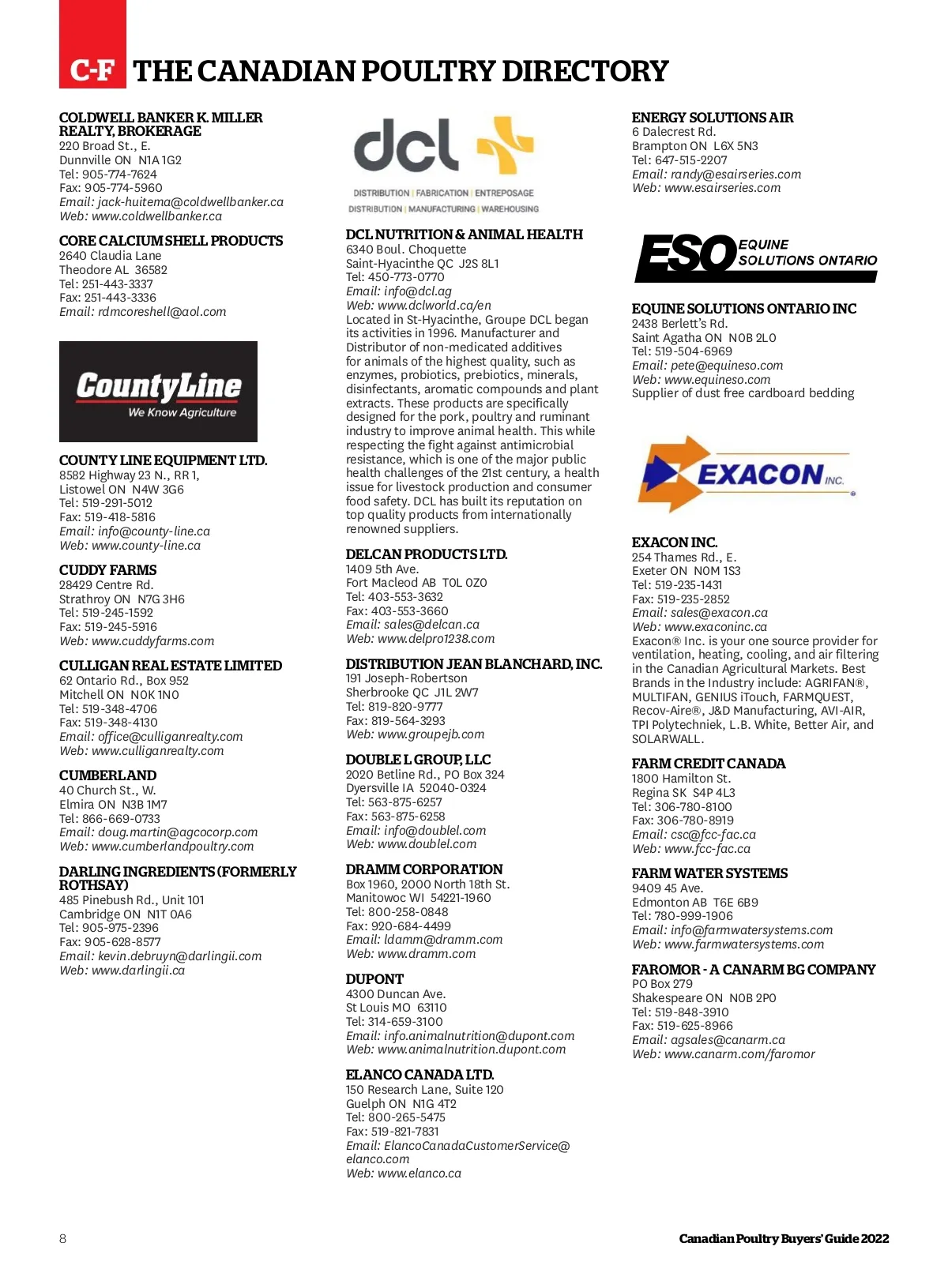 C-F THE CANADIAN POULTRY DIRECTORY

COLDWELL BANKER K. MILLER REALTY, BROKERAGE
220 Broad St., E.
Dunnville ON N1A 1G2
Tel: 905-774-7624
Fax: 905-774-5960
Email: jack-huitema@coldwellbanker.ca
Web: www.coldwellbanker.ca

CORE CALCIUM SHELL PRODUCTS
2640 Claudia Lane
Theodore AL 36582
Tel: 251-443-3337
Fax: 251-443-3336
Email: rdmcoreshell@aol.com

CountyLine
We Know Agriculture

COUNTY LINE EQUIPMENT LTD.
8582 Highway 23 N., RR 1,
Listowel ON N4W 3G6
Tel: 519-291-5012
Fax: 519-418-5816
Email: info@county-line.ca
Web: www.county-line.ca

CUDDY FARMS
28429 Centre Rd.
Strathroy ON N7G 3H6
Tel: 519-245-1592
Fax: 519-245-5916
Web: www.cuddyfarms.com

CULLIGAN REAL ESTATE LIMITED
62 Ontario Rd., Box 952
Mitchell ON N0K 1N0
Tel: 519-348-4706
Fax: 519-348-4130
Email: office@culliganrealty.com
Web: www.culliganrealty.com

CUMBERLAND
40 Church St., W.
Elmira ON N3B 1M7
Tel: 866-669-0733
Email: doug.martin@agcocorp.com
Web: www.cumberlandpoultry.com

DARLING INGREDIENTS (FORMERLY ROTHSAY)
485 Pinebush Rd., Unit 101
Cambridge ON N1T 0A6
Tel: 905-975-2396
Fax: 905-628-8577
Email: kevin.debruyn@darlingii.com
Web: www.darlingii.ca

dcl
DISTRIBUTION | FABRICATION | ENTREPOSAGE
DISTRIBUTION | MANUFACTURING | WAREHOUSING

DCL NUTRITION & ANIMAL HEALTH
6340 Boul. Choquette
Saint-Hyacinthe QC J2S 8L1
Tel: 450-773-0770
Email: info@dcl.ag
Web: www.dclworld.ca/en
Located in St-Hyacinthe, Groupe DCL began its activities in 1996. Manufacturer and Distributor of non-medicated additives for animals of the highest quality, such as enzymes, probiotics, prebiotics, minerals, disinfectants, aromatic compounds and plant extracts. These products are specifically designed for the pork, poultry and ruminant industry to improve animal health. This while respecting the fight against antimicrobial resistance, which is one of the major public health challenges of the 21st century, a health issue for livestock production and consumer food safety. DCL has built its reputation on top quality products from internationally renowned suppliers.

DELCAN PRODUCTS LTD.
1409 5th Ave.
Fort Macleod AB T0L 0Z0
Tel: 403-553-3632
Fax: 403-553-3660
Email: sales@delcan.ca
Web: www.delpro1238.com

DISTRIBUTION JEAN BLANCHARD, INC.
191 Joseph-Robertson
Sherbrooke QC J1L 2W7
Tel: 819-820-9777
Fax: 819-564-3293
Web: www.groupejb.com

DOUBLE L GROUP, LLC
2020 Betline Rd., PO Box 324
Dyersville IA 52040-0324
Tel: 563-875-6257
Fax: 563-875-6258
Email: info@doublel.com
Web: www.doublel.com

DRAMM CORPORATION
Box 1960, 2000 North 18th St.
Manitowoc WI 54221-1960
Tel: 800-258-0848
Fax: 920-684-4499
Email: ldamm@dramm.com
Web: www.dramm.com

DUPONT
4300 Duncan Ave.
St Louis MO 63110
Tel: 314-659-3100
Email: info.animalnutrition@dupont.com
Web: www.animalnutrition.dupont.com

ELANCO CANADA LTD.
150 Research Lane, Suite 120
Guelph ON N1G 4T2
Tel: 800-265-5475
Fax: 519-821-7831
Email: ElancoCanadaCustomerService@elanco.com
Web: www.elanco.ca

ENERGY SOLUTIONS AIR
6 Dalecrest Rd.
Brampton ON L6X 5N3
Tel: 647-515-2207
Email: randy@esairseries.com
Web: www.esairseries.com

ESO EQUINE SOLUTIONS ONTARIO

EQUINE SOLUTIONS ONTARIO INC
2438 Berlett's Rd.
Saint Agatha ON N0B 2L0
Tel: 519-504-6969
Email: pete@equineso.com
Web: www.equineso.com
Supplier of dust free cardboard bedding

EXACON INC.

EXACON INC.
254 Thames Rd., E.
Exeter ON N0M 1S3
Tel: 519-235-1431
Fax: 519-235-2852
Email: sales@exacon.ca
Web: www.exaconinc.ca
Exacon® Inc. is your one source provider for ventilation, heating, cooling, and air filtering in the Canadian Agricultural Markets. Best Brands in the Industry include: AGRIFAN®, MULTIFAN, GENIUS iTouch, FARMQUEST, Recov-Aire®, J&D Manufacturing, AVI-AIR, TPI Polytechniek, L.B. White, Better Air, and SOLARWALL.

FARM CREDIT CANADA
1800 Hamilton St.
Regina SK S4P 4L3
Tel: 306-780-8100
Fax: 306-780-8919
Email: csc@fcc-fac.ca
Web: www.fcc-fac.ca

FARM WATER SYSTEMS
9409 45 Ave.
Edmonton AB T6E 6B9
Tel: 780-999-1906
Email: info@farmwatersystems.com
Web: www.farmwatersystems.com

FAROMOR - A CANARM BG COMPANY
PO Box 279
Shakespeare ON N0B 2P0
Tel: 519-848-3910
Fax: 519-625-8966
Email: agsales@canarm.ca
Web: www.canarm.com/faromor

8

Canadian Poultry Buyers' Guide 2022